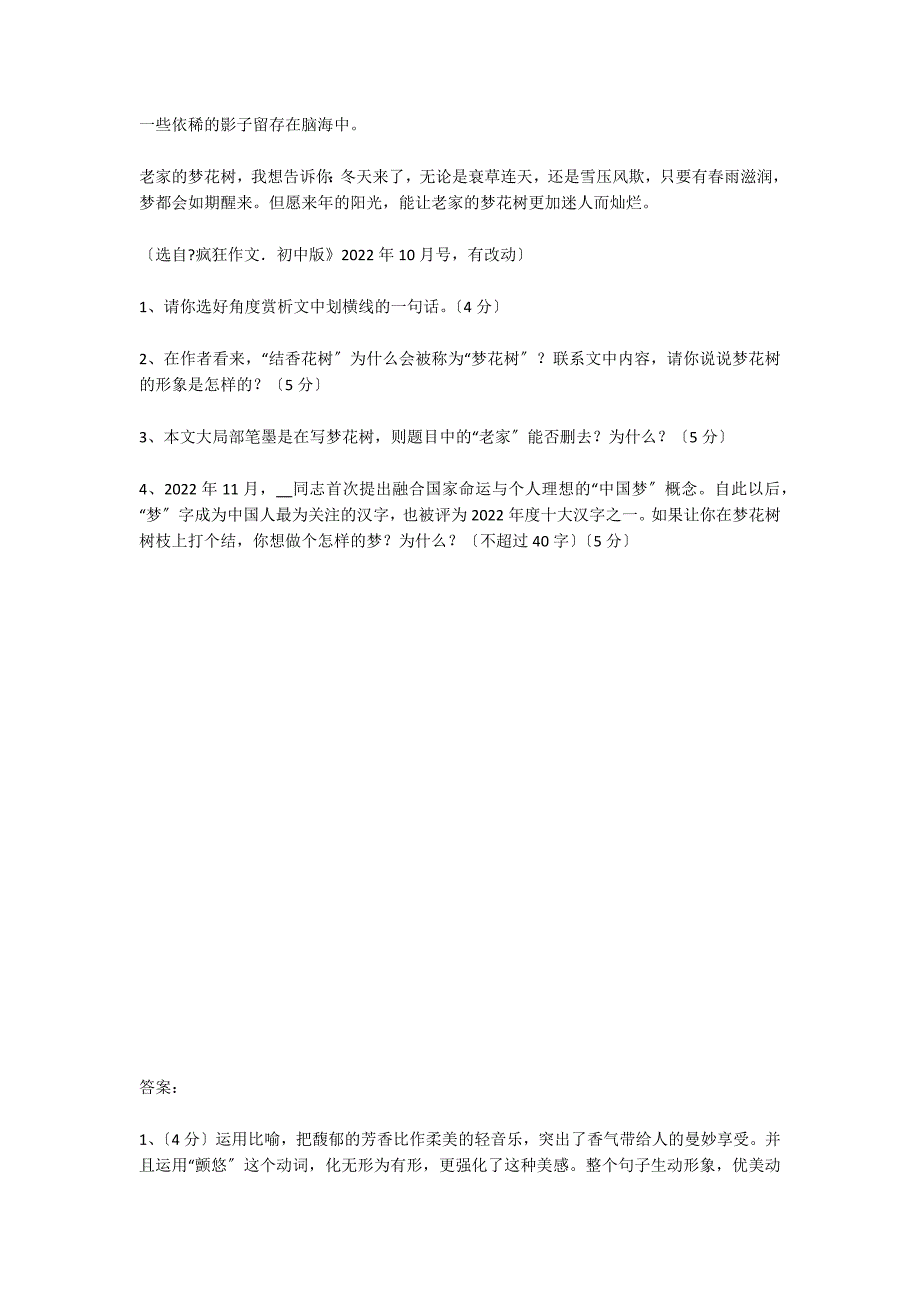 一些依稀的影子留存在脑海中。

老家的梦花树，我想告诉你：冬天来了，无论是衰草连天，还是雪压风欺，只要有春雨滋润，梦都会如期醒来。但愿来年的阳光，能让老家的梦花树更加迷人而灿烂。

〔选自?疯狂作文．初中版》2022 年 10 月号，有改动〕

1、请你选好角度赏析文中划横线的一句话。〔4 分〕

2、在作者看来，“结香花树〞为什么会被称为“梦花树〞？联系文中内容，请你说说梦花树的形象是怎样的？〔5 分〕

3、本文大局部笔墨是在写梦花树，则题目中的“老家〞能否删去？为什么？〔5 分〕

4、2022 年 11 月，__同志首次提出融合国家命运与个人理想的“中国梦〞概念。自此以后，“梦〞字成为中国人最为关注的汉字，也被评为 2022 年度十大汉字之一。如果让你在梦花树树枝上打个结，你想做个怎样的梦？为什么？〔不超过 40 字〕〔5 分〕

答案：

1、〔4 分〕运用比喻，把馥郁的芳香比作柔美的轻音乐，突出了香气带给人的曼妙享受。并且运用“颤悠〞这个动词，化无形为有形，更强化了这种美感。整个句子生动形象，优美动